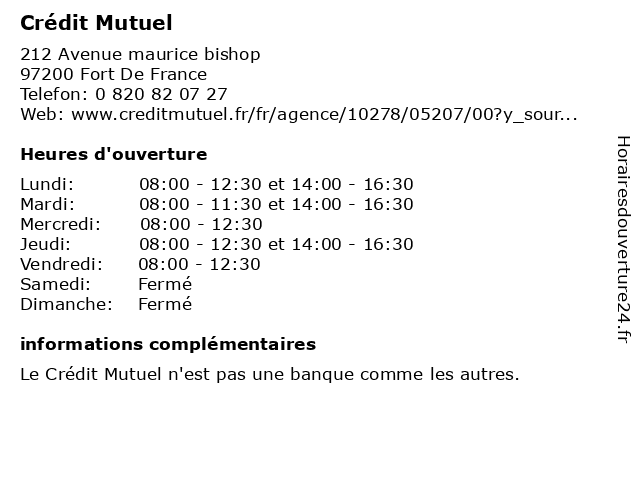 Crédit Mutuel

212 Avenue maurice bishop
97200 Fort De France
Telefon: 0 820 82 07 27
Web: www.creditmutuel.fr/fr/agence/10278/05207/00?y_sour...

Heures d'ouverture

| | |
|---|---|
| Lundi: | 08:00 - 12:30 et 14:00 - 16:30 |
| Mardi: | 08:00 - 11:30 et 14:00 - 16:30 |
| Mercredi: | 08:00 - 12:30 |
| Jeudi: | 08:00 - 12:30 et 14:00 - 16:30 |
| Vendredi: | 08:00 - 12:30 |
| Samedi: | Fermé |
| Dimanche: | Fermé |

informations complémentaires

Le Crédit Mutuel n'est pas une banque comme les autres.

Horairesdouverture24.fr